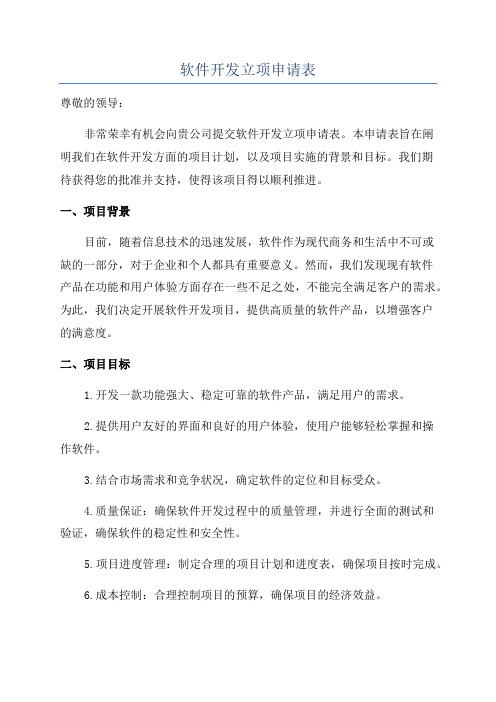 软件开发立项申请表

尊敬的领导：

非常荣幸有机会向贵公司提交软件开发立项申请表。本申请表旨在阐明我们在软件开发方面的项目计划，以及项目实施的背景和目标。我们期待获得您的批准并支持，使得该项目得以顺利推进。

一、项目背景

目前，随着信息技术的迅速发展，软件作为现代商务和生活中不可或缺的一部分，对于企业和个人都具有重要意义。然而，我们发现现有软件产品在功能和用户体验方面存在一些不足之处，不能完全满足客户的需求。为此，我们决定开展软件开发项目，提供高质量的软件产品，以增强客户的满意度。

二、项目目标

1.开发一款功能强大、稳定可靠的软件产品，满足用户的需求。

2.提供用户友好的界面和良好的用户体验，使用户能够轻松掌握和操作软件。

3.结合市场需求和竞争状况，确定软件的定位和目标受众。

4.质量保证：确保软件开发过程中的质量管理，并进行全面的测试和验证，确保软件的稳定性和安全性。

5.项目进度管理：制定合理的项目计划和进度表，确保项目按时完成。

6.成本控制：合理控制项目的预算，确保项目的经济效益。